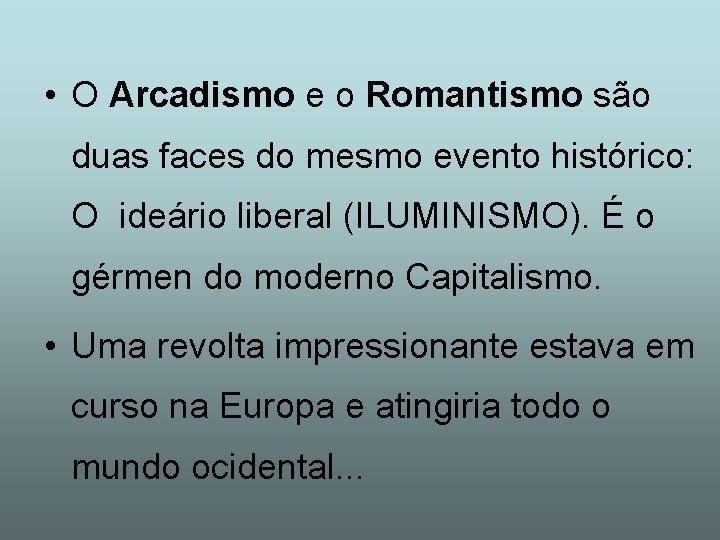 • O Arcadismo e o Romantismo são duas faces do mesmo evento histórico: O ideário liberal (ILUMINISMO). É o gérmen do moderno Capitalismo.

• Uma revolta impressionante estava em curso na Europa e atingiria todo o mundo ocidental...